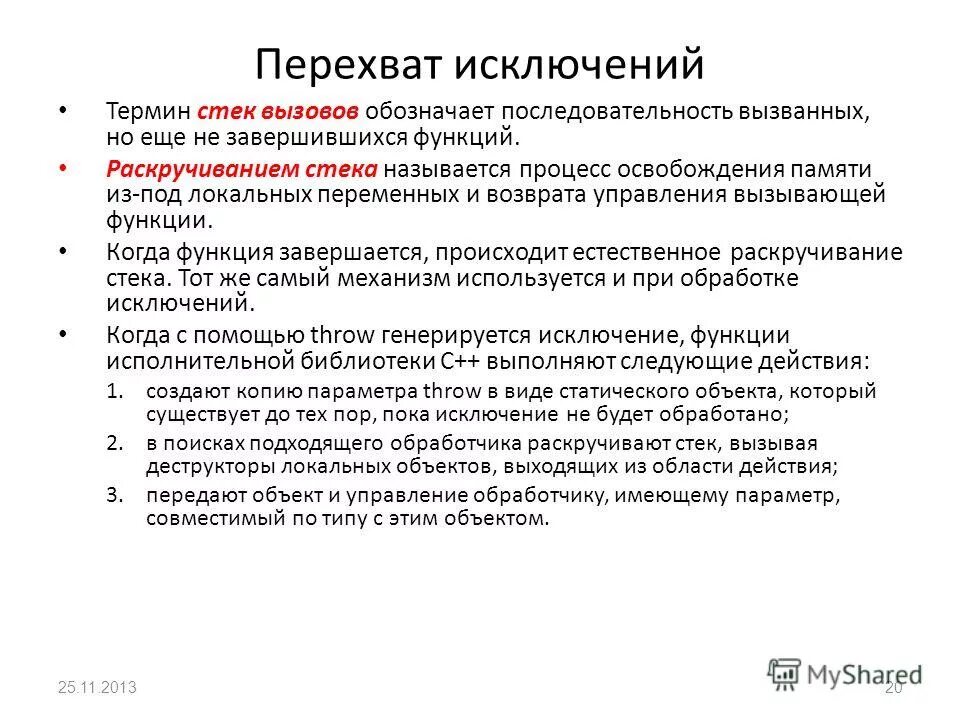 Перехват исключений

• Термин стек вызовов обозначает последовательность вызванных, но еще не завершившихся функций.

• Раскручиванием стека называется процесс освобождения памяти из-под локальных переменных и возврата управления вызывающей функции.

• Когда функция завершается, происходит естественное раскручивание стека. Тот же самый механизм используется и при обработке исключений.

• Когда с помощью throw генерируется исключение, функции исполнительной библиотеки C++ выполняют следующие действия:

1. создают копию параметра throw в виде статического объекта, который существует до тех пор, пока исключение не будет обработано;

2. в поисках подходящего обработчика раскручивают стек, вызывая деструкторы локальных объектов, выходящих из области действия;

3. передают объект и управление обработчику, имеющему параметр, совместимый по типу с этим объектом.

25.11.2013

MyShared

20